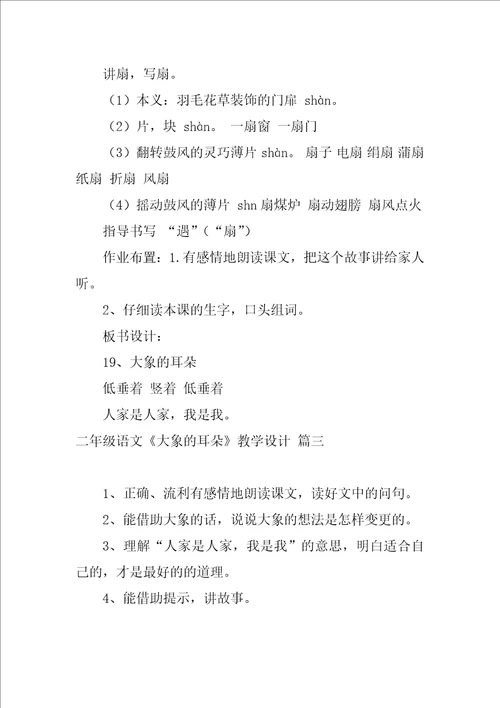 讲扇，写扇。

（1）本义：羽毛花草装饰的门扉 shàn。

（2）片，块 shàn。 一扇窗 一扇门

（3）翻转鼓风的灵巧薄片 shàn。 扇子 电扇 绢扇 蒲扇 纸扇 折扇 风扇

（4）摇动鼓风的薄片 shn 扇煤炉 扇动翅膀 扇风点火

指导书写 “遇”（“扇”）

作业布置：1.有感情地朗读课文，把这个故事讲给家人听。

2、仔细读本课的生字，口头组词。

板书设计：

19、大象的耳朵

低垂着 竖着 低垂着

人家是人家，我是我。

二年级语文《大象的耳朵》教学设计 篇三

1、正确、流利有感情地朗读课文，读好文中的问句。

2、能借助大象的话，说说大象的想法是怎样变更的。

3、理解“人家是人家，我是我”的意思，明白适合自己的，才是最好的的道理。

4、能借助提示，讲故事。